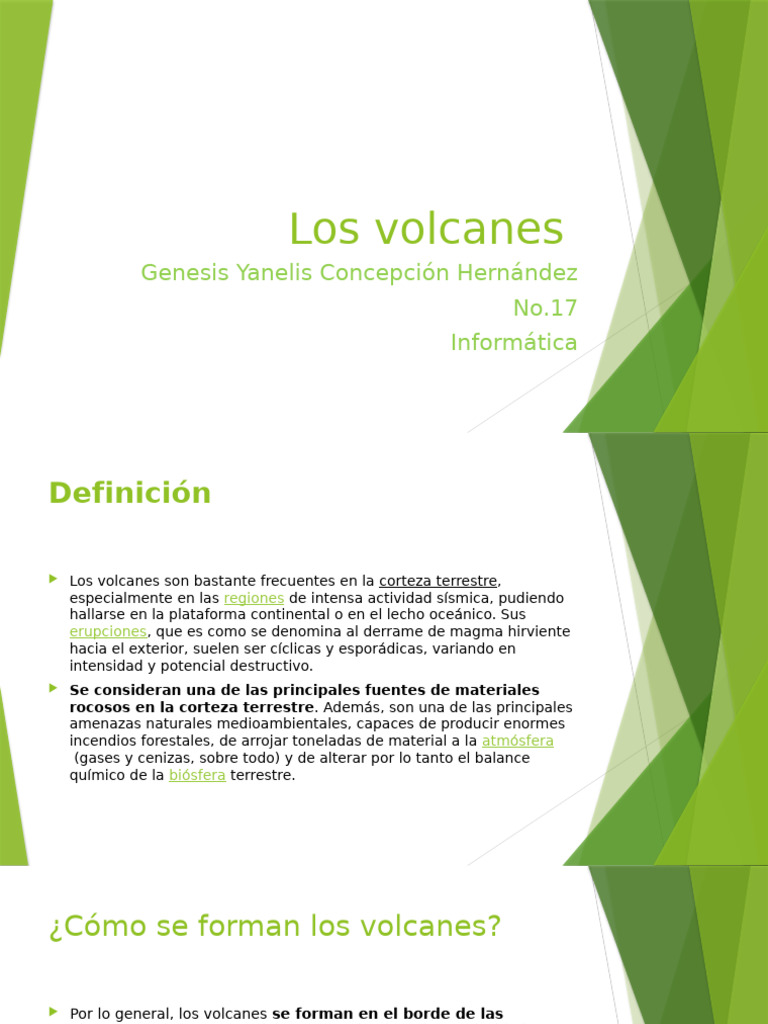 Los volcanes

Genesis Yanelis Concepción Hernández

No.17

Informática

Definición

Los volcanes son bastante frecuentes en la corteza terrestre, especialmente en las regiones de intensa actividad sísmica, pudiendo hallarse en la plataforma continental o en el lecho oceánico. Sus erupciones, que es como se denomina al derrame de magma hirviente hacia el exterior, suelen ser cíclicas y esporádicas, variando en intensidad y potencial destructivo.

Se consideran una de las principales fuentes de materiales rocosos en la corteza terrestre. Además, son una de las principales amenazas naturales medioambientales, capaces de producir enormes incendios forestales, de arrojar toneladas de material a la atmósfera (gases y cenizas, sobre todo) y de alterar por lo tanto el balance químico de la biósfera terrestre.

¿Cómo se forman los volcanes?

Por lo general, los volcanes se forman en el borde de las